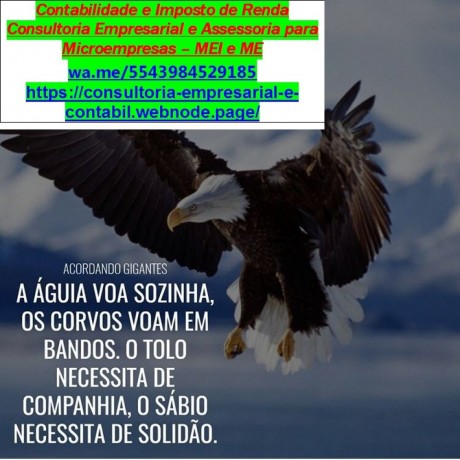 Contabilidade e Imposto de Renda
Consultoria Empresarial e Assessoria para Microempresas – MEI e ME
wa.me/5543984529185
https://consultoria-empresarial-e-contabil.webnode.page/

ACORDANDO GIGANTES

A ÁGUIA VOA SOZINHA, OS CORVOS VOAM EM BANDOS. O TOLO NECESSITA DE COMPANHIA, O SÁBIO NECESSITA DE SOLIDÃO.